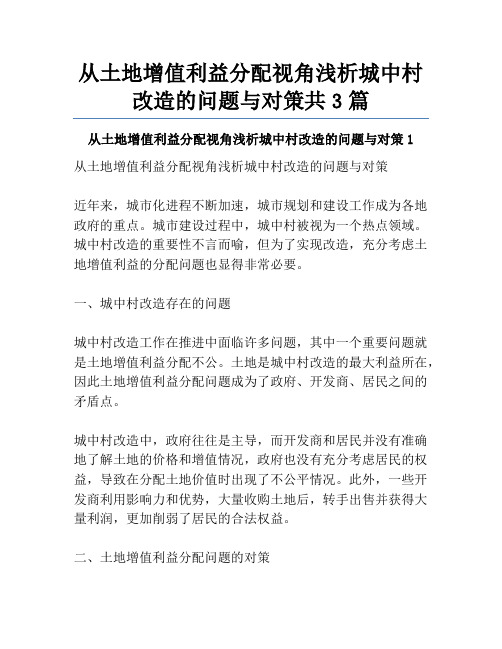 从土地增值利益分配视角浅析城中村改造的问题与对策共 3 篇

从土地增值利益分配视角浅析城中村改造的问题与对策 1

从土地增值利益分配视角浅析城中村改造的问题与对策

近年来，城市化进程不断加速，城市规划和建设工作成为各地政府的重点。城市建设过程中，城中村被视为一个热点领域。城中村改造的重要性不言而喻，但为了实现改造，充分考虑土地增值利益的分配问题也显得非常必要。

一、城中村改造存在的问题

城中村改造工作在推进中面临许多问题，其中一个重要问题就是土地增值利益分配不公。土地是城中村改造的最大利益所在，因此土地增值利益分配问题成为了政府、开发商、居民之间的矛盾点。

城中村改造中，政府往往是主导，而开发商和居民并没有准确地了解土地的价格和增值情况，政府也没有充分考虑居民的权益，导致在分配土地价值时出现了不公平情况。此外，一些开发商利用影响力和优势，大量收购土地后，转手出售并获得大量利润，更加削弱了居民的合法权益。

二、土地增值利益分配问题的对策